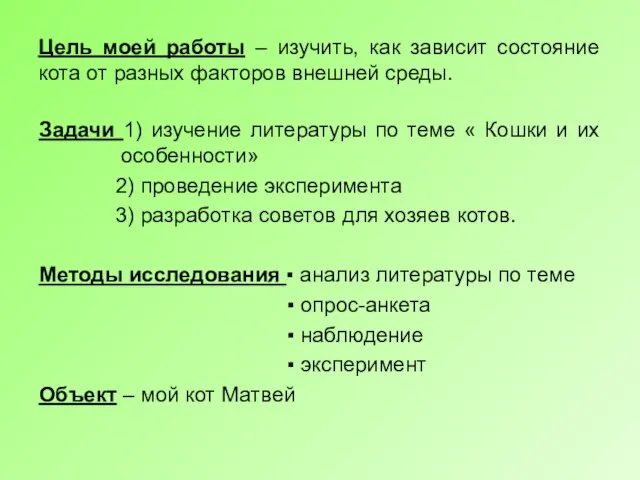 Цель моей работы – изучить, как зависит состояние кота от разных факторов внешней среды.

Задачи 1) изучение литературы по теме « Кошки и их особенности»
2) проведение эксперимента
3) разработка советов для хозяев котов.

Методы исследования ▪ анализ литературы по теме
▪ опрос-анкета
▪ наблюдение
▪ эксперимент
Объект – мой кот Матвей